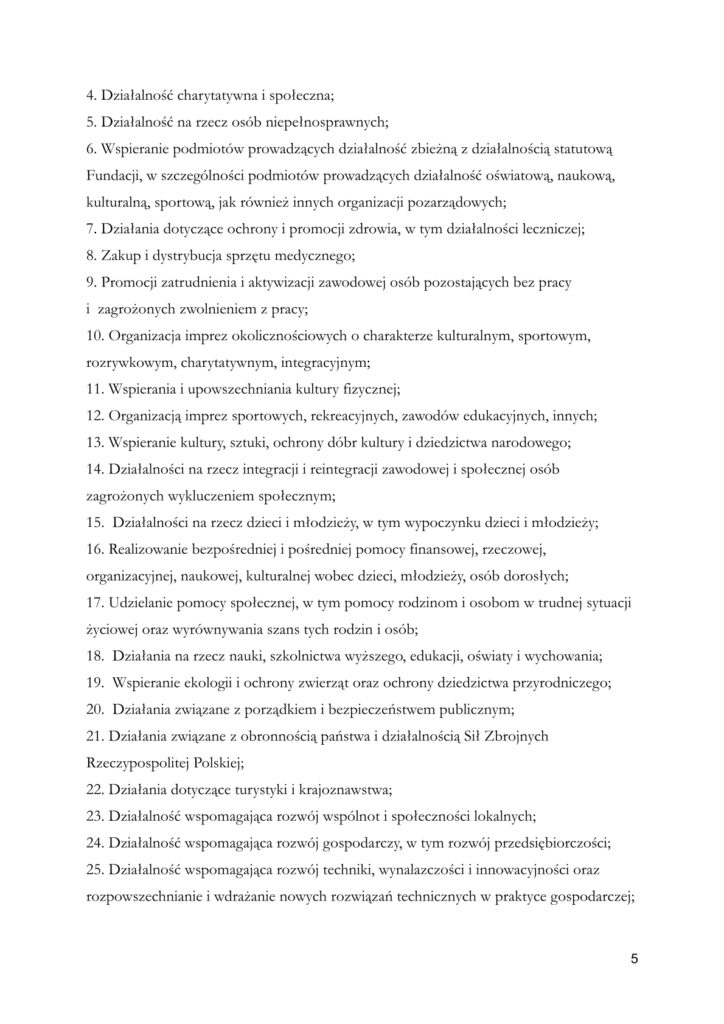 4. Działalność charytatywna i społeczna;
5. Działalność na rzecz osób niepełnosprawnych;
6. Wspieranie podmiotów prowadzących działalność zbieżną z działalnością statutową Fundacji, w szczególności podmiotów prowadzących działalność oświatową, naukową, kulturalną, sportową, jak również innych organizacji pozarządowych;
7. Działania dotyczące ochrony i promocji zdrowia, w tym działalności leczniczej;
8. Zakup i dystrybucja sprzętu medycznego;
9. Promocji zatrudnienia i aktywizacji zawodowej osób pozostających bez pracy i zagrożonych zwolnieniem z pracy;
10. Organizacja imprez okolicznościowych o charakterze kulturalnym, sportowym, rozrywkowym, charytatywnym, integracyjnym;
11. Wspierania i upowszechniania kultury fizycznej;
12. Organizacją imprez sportowych, rekreacyjnych, zawodów edukacyjnych, innych;
13. Wspieranie kultury, sztuki, ochrony dóbr kultury i dziedzictwa narodowego;
14. Działalności na rzecz integracji i reintegracji zawodowej i społecznej osób zagrożonych wykluczeniem społecznym;
15. Działalności na rzecz dzieci i młodzieży, w tym wypoczynku dzieci i młodzieży;
16. Realizowanie bezpośredniej i pośredniej pomocy finansowej, rzeczowej, organizacyjnej, naukowej, kulturalnej wobec dzieci, młodzieży, osób dorosłych;
17. Udzielanie pomocy społecznej, w tym pomocy rodzinom i osobom w trudnej sytuacji życiowej oraz wyrównywania szans tych rodzin i osób;
18. Działania na rzecz nauki, szkolnictwa wyższego, edukacji, oświaty i wychowania;
19. Wspieranie ekologii i ochrony zwierząt oraz ochrony dziedzictwa przyrodniczego;
20. Działania związane z porządkiem i bezpieczeństwem publicznym;
21. Działania związane z obronnością państwa i działalnością Sił Zbrojnych Rzeczypospolitej Polskiej;
22. Działania dotyczące turystyki i krajoznawstwa;
23. Działalność wspomagająca rozwój wspólnot i społeczności lokalnych;
24. Działalność wspomagająca rozwój gospodarczy, w tym rozwój przedsiębiorczości;
25. Działalność wspomagająca rozwój techniki, wynalazczości i innowacyjności oraz rozpowszechnianie i wdrażanie nowych rozwiązań technicznych w praktyce gospodarczej;

5